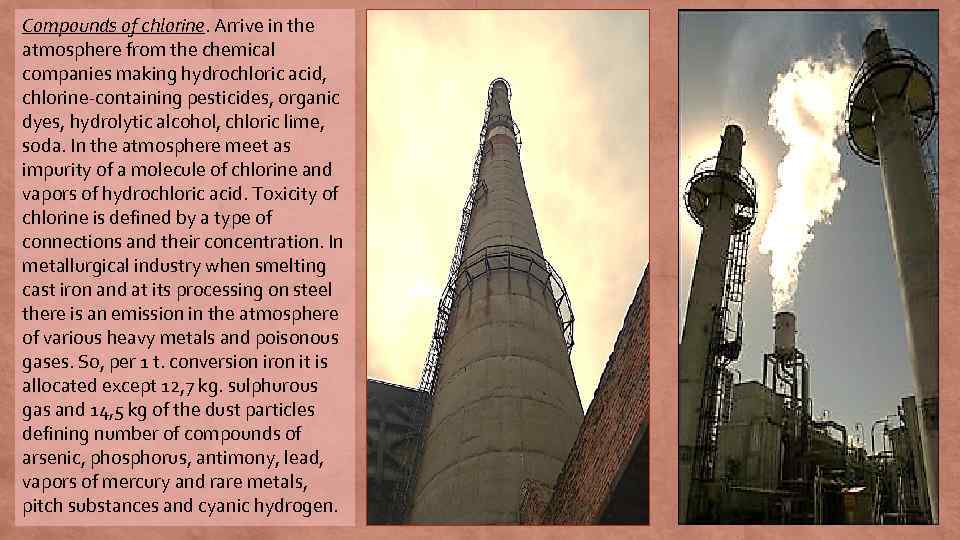 Compounds of chlorine. Arrive in the atmosphere from the chemical companies making hydrochloric acid, chlorine-containing pesticides, organic dyes, hydrolytic alcohol, chloric lime, soda. In the atmosphere meet as impurity of a molecule of chlorine and vapors of hydrochloric acid. Toxicity of chlorine is defined by a type of connections and their concentration. In metallurgical industry when smelting cast iron and at its processing on steel there is an emission in the atmosphere of various heavy metals and poisonous gases. So, per 1 t. conversion iron it is allocated except 12,7 kg. sulphurous gas and 14,5 kg of the dust particles defining number of compounds of arsenic, phosphorus, antimony, lead, vapors of mercury and rare metals, pitch substances and cyanic hydrogen.